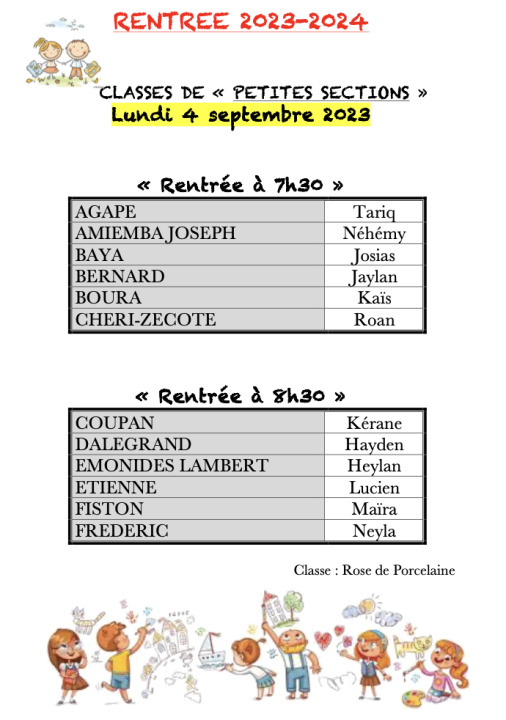 RENTREE 2023-2024

CLASSES DE « PETITES SECTIONS »
Lundi 4 septembre 2023

« Rentrée à 7h30 »

| AGAPE | Tariq |
|---|---|
| AMIEMBA JOSEPH | Néhémy |
| BAYA | Josias |
| BERNARD | Jaylan |
| BOURA | Kaïs |
| CHERI-ZECOTE | Roan |

« Rentrée à 8h30 »

| COUPAN | Kérane |
|---|---|
| DALEGRAND | Hayden |
| EMONIDES LAMBERT | Heylan |
| ETIENNE | Lucien |
| FISTON | Maïra |
| FREDERIC | Neyla |

Classe : Rose de Porcelaine